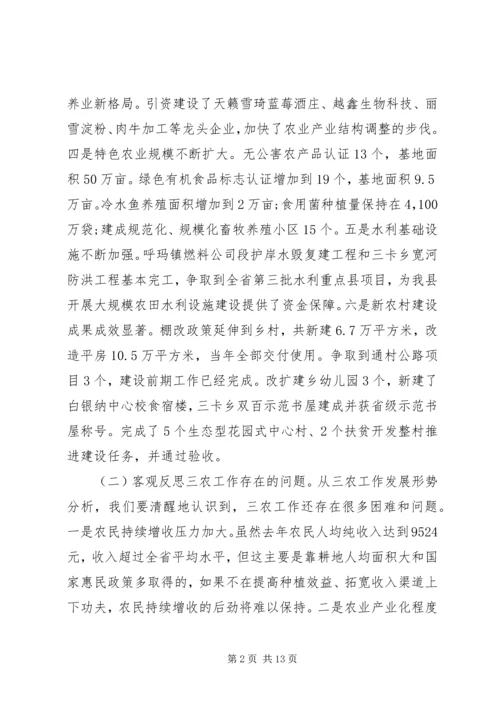 养业新格局。引资建设了天籁雪琦蓝莓酒庄、越鑫生物科技、丽雪淀粉、肉牛加工等龙头企业，加快了农业产业结构调整的步伐。四是特色农业规模不断扩大。无公害农产品认证13个，基地面积50万亩。绿色有机食品标志认证增加到19个，基地面积9.5万亩。冷水鱼养殖面积增加到2万亩；食用菌种植量保持在4,100万袋；建成规范化、规模化畜牧养殖小区15个。五是水利基础设施不断加强。呼玛镇燃料公司段护岸水毁复建工程和三卡乡宽河防洪工程基本完工，争取到全省第三批水利重点县项目，为我县开展大规模农田水利设施建设提供了资金保障。六是新农村建设成果成效显著。棚改政策延伸到乡村，共新建6.7万平方米，改造平房10.5万平方米，当年全部交付使用。争取到通村公路项目3个，建设前期工作已经完成。改扩建乡幼儿园3个，新建了白银纳中心校食宿楼，三卡乡双百示范书屋建成并获省级示范书屋称号。完成了5个生态型花园式中心村、2个扶贫开发整村推进建设任务，并通过验收。

（二）客观反思三农工作存在的问题。从三农工作发展形势分析，我们要清醒地认识到，三农工作还存在很多困难和问题。一是农民持续增收压力加大。虽然去年农民人均纯收入达到9524元，收入超过全省平均水平，但这主要是靠耕地人均面积大和国家惠民政策多取得的，如果不在提高种植效益、拓宽收入渠道上下功夫，农民持续增收的后劲将难以保持。二是农业产业化程度

第2页 共13页